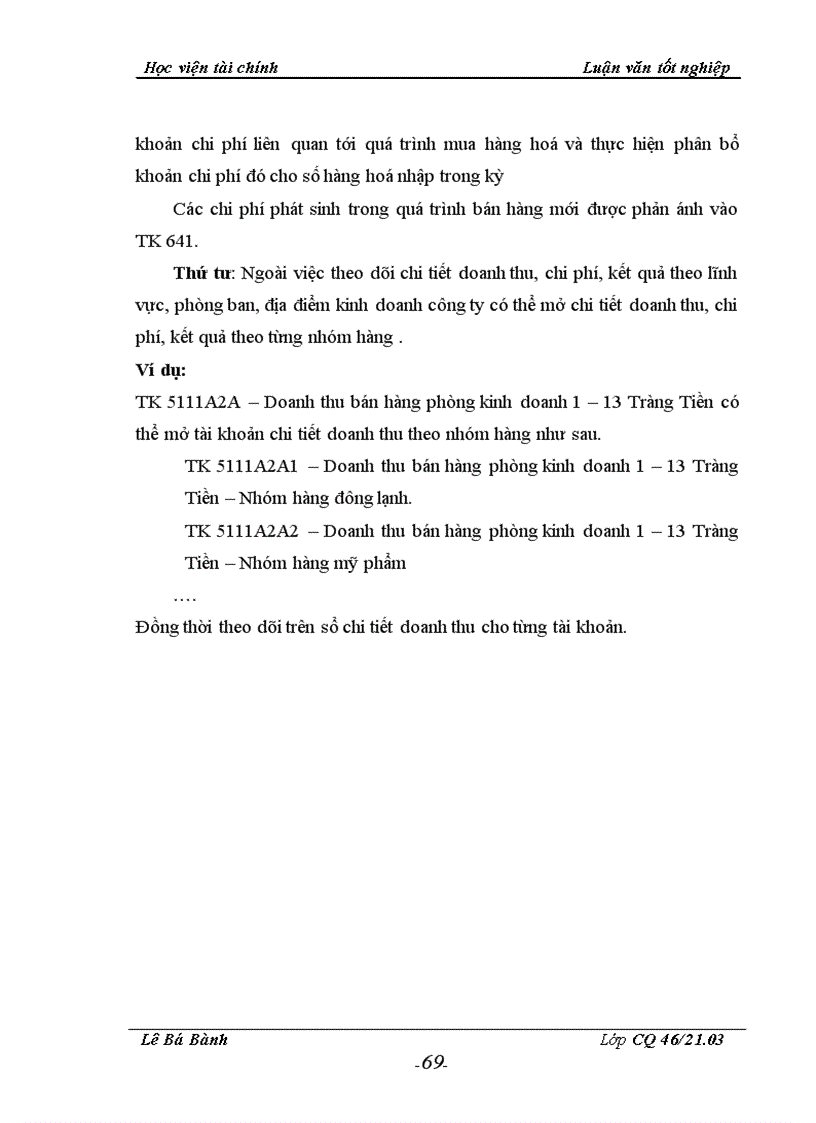 Học viện tài chính

Luận văn tốt nghiệp

khoản chi phí liên quan tới quá trình mua hàng hoá và thực hiện phân bổ khoản chi phí đó cho số hàng hoá nhập trong kỳ

Các chi phí phát sinh trong quá trình bán hàng mới được phản ánh vào TK 641.

Thứ tư: Ngoài việc theo dõi chi tiết doanh thu, chi phí, kết quả theo lĩnh vực, phòng ban, địa điểm kinh doanh công ty có thể mở chi tiết doanh thu, chi phí, kết quả theo từng nhóm hàng .

Ví dụ:

TK 5111A2A – Doanh thu bán hàng phòng kinh doanh 1 – 13 Tràng Tiền có thể mở tài khoản chi tiết doanh thu theo nhóm hàng như sau.

TK 5111A2A1 – Doanh thu bán hàng phòng kinh doanh 1 – 13 Tràng Tiền – Nhóm hàng đông lạnh.

TK 5111A2A2 – Doanh thu bán hàng phòng kinh doanh 1 – 13 Tràng Tiền – Nhóm hàng mỹ phẩm

….

Đồng thời theo dõi trên sổ chi tiết doanh thu cho từng tài khoản.

Lê Bá Bành

Lớp CQ 46/21.03

-69-